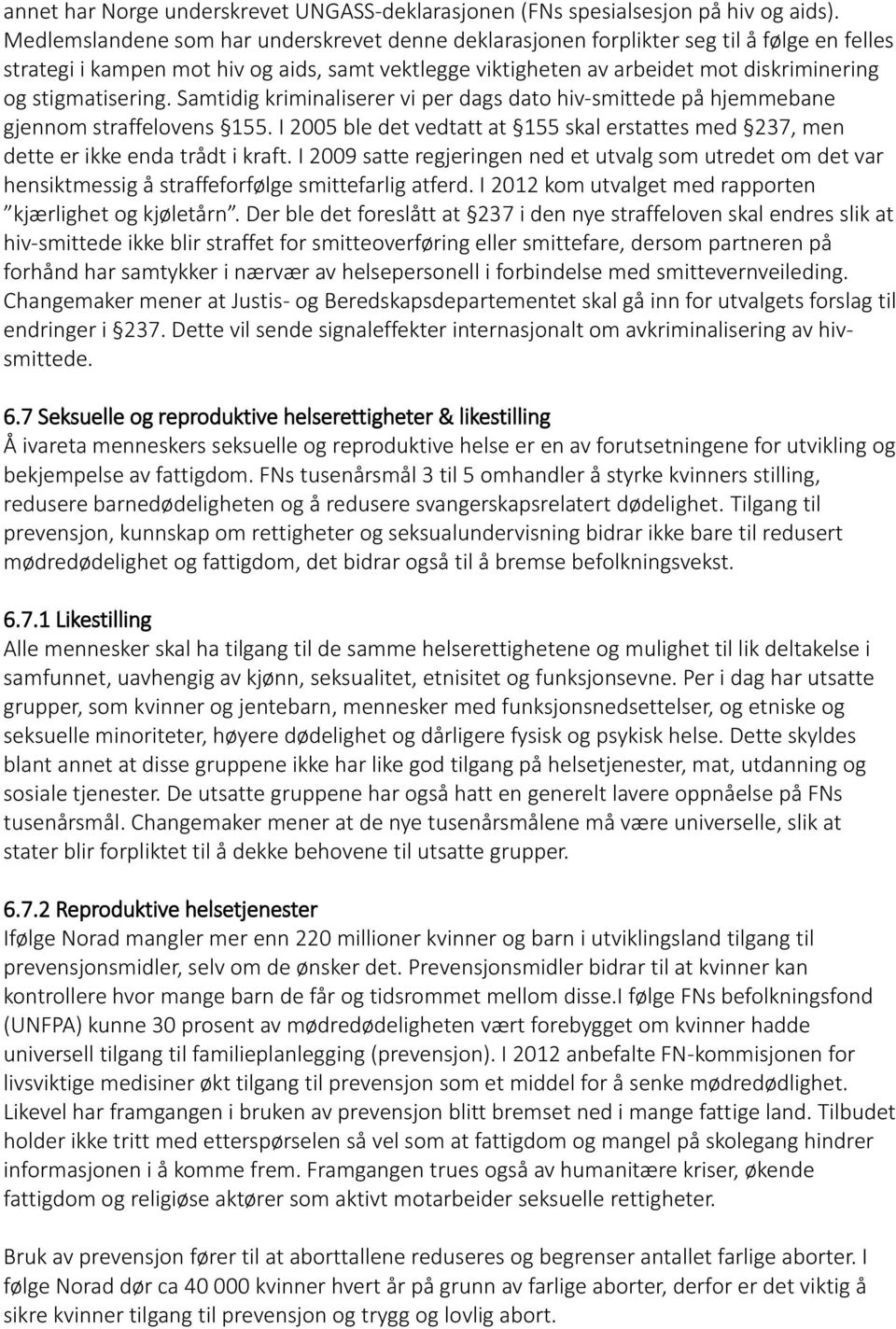 annet har Norge underskrevet UNGASS-deklarasjonen (FNs spesialsesjon på hiv og aids). Medlemslandene som har underskrevet denne deklarasjonen forplikter seg til å følge en felles strategi i kampen mot hiv og aids, samt vektlegge viktigheten av arbeidet mot diskriminering og stigmatisering. Samtidig kriminaliserer vi per dags dato hiv-smittede på hjemmebane gjennom straffelovens §155. I 2005 ble det vedtatt at §155 skal erstattes med §237, men dette er ikke enda trådt i kraft. I 2009 satte regjeringen ned et utvalg som utredet om det var hensiktmessig å straffeforfølge smittefarlig atferd. I 2012 kom utvalget med rapporten "kjærlighet og kjøletårn". Der ble det foreslått at §237 i den nye straffeloven skal endres slik at hiv-smittede ikke blir straffet for smitteoverføring eller smittefare, dersom partneren på forhånd har samtykker i nærvær av helsepersonell i forbindelse med smittevernveileding. Changemaker mener at Justis- og Beredskapsdepartementet skal gå inn for utvalgets forslag til endringer i §237. Dette vil sende signaleffekter internasjonalt om avkriminalisering av hiv-smittede.

6.7 Seksuelle og reproduktive helserettigheter & likestilling
Å ivareta menneskers seksuelle og reproduktive helse er en av forutsetningene for utvikling og bekjempelse av fattigdom. FNs tusenårsmål 3 til 5 omhandler å styrke kvinners stilling, redusere barnedødeligheten og å redusere svangerskapsrelatert dødelighet. Tilgang til prevensjon, kunnskap om rettigheter og seksualundervisning bidrar ikke bare til redusert mødredødelighet og fattigdom, det bidrar også til å bremse befolkningsvekst.

6.7.1 Likestilling
Alle mennesker skal ha tilgang til de samme helserettighetene og mulighet til lik deltakelse i samfunnet, uavhengig av kjønn, seksualitet, etnisitet og funksjonsevne. Per i dag har utsatte grupper, som kvinner og jentebarn, mennesker med funksjonsnedsettelser, og etniske og seksuelle minoriteter, høyere dødelighet og dårligere fysisk og psykisk helse. Dette skyldes blant annet at disse gruppene ikke har like god tilgang på helsetjenester, mat, utdanning og sosiale tjenester. De utsatte gruppene har også hatt en generelt lavere oppnåelse på FNs tusenårsmål. Changemaker mener at de nye tusenårsmålene må være universelle, slik at stater blir forpliktet til å dekke behovene til utsatte grupper.

6.7.2 Reproduktive helsetjenester
Ifølge Norad mangler mer enn 220 millioner kvinner og barn i utviklingsland tilgang til prevensjonsmidler, selv om de ønsker det. Prevensjonsmidler bidrar til at kvinner kan kontrollere hvor mange barn de får og tidsrommet mellom disse.I følge FNs befolkningsfond (UNFPA) kunne 30 prosent av mødredødeligheten vært forebygget om kvinner hadde universell tilgang til familieplanlegging (prevensjon). I 2012 anbefalte FN-kommisjonen for livsviktige medisiner økt tilgang til prevensjon som et middel for å senke mødredødlighet. Likevel har framgangen i bruken av prevensjon blitt bremset ned i mange fattige land. Tilbudet holder ikke tritt med etterspørselen så vel som at fattigdom og mangel på skolegang hindrer informasjonen i å komme frem. Framgangen trues også av humanitære kriser, økende fattigdom og religiøse aktører som aktivt motarbeider seksuelle rettigheter.

Bruk av prevensjon fører til at aborttallene reduseres og begrenser antallet farlige aborter. I følge Norad dør ca 40 000 kvinner hvert år på grunn av farlige aborter, derfor er det viktig å sikre kvinner tilgang til prevensjon og trygg og lovlig abort.